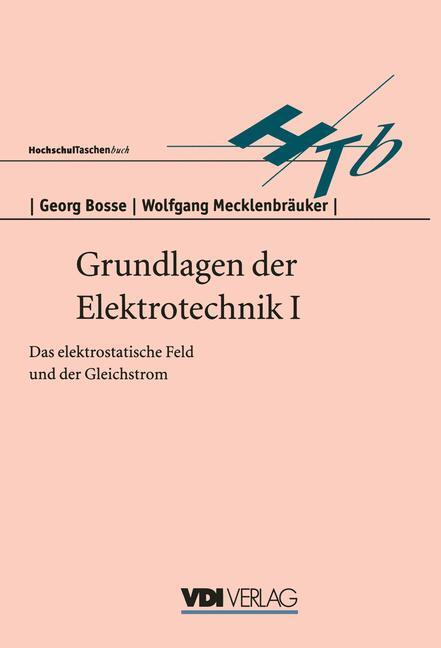 HochschulTaschenbuch

HTb

| Georg Bosse | Wolfgang Mecklenbräuker |

Grundlagen der Elektrotechnik I

Das elektrostatische Feld und der Gleichstrom

VDI VERLAG